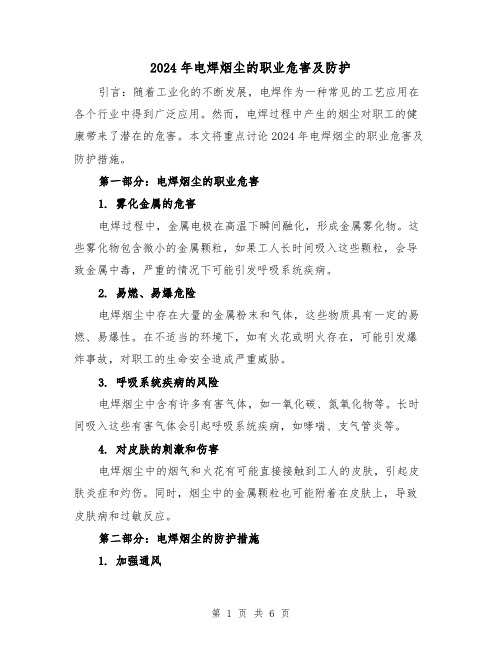 2024 年电焊烟尘的职业危害及防护

引言：随着工业化的不断发展，电焊作为一种常见的工艺应用在各个行业中得到广泛应用。然而，电焊过程中产生的烟尘对职工的健康带来了潜在的危害。本文将重点讨论 2024 年电焊烟尘的职业危害及防护措施。

第一部分：电焊烟尘的职业危害

1. 雾化金属的危害

电焊过程中，金属电极在高温下瞬间融化，形成金属雾化物。这些雾化物包含微小的金属颗粒，如果工人长时间吸入这些颗粒，会导致金属中毒，严重的情况下可能引发呼吸系统疾病。

2. 易燃、易爆危险

电焊烟尘中存在大量的金属粉末和气体，这些物质具有一定的易燃、易爆性。在不适当的环境下，如有火花或明火存在，可能引发爆炸事故，对职工的生命安全造成严重威胁。

3. 呼吸系统疾病的风险

电焊烟尘中含有许多有害气体，如一氧化碳、氮氧化物等。长时间吸入这些有害气体会引起呼吸系统疾病，如哮喘、支气管炎等。

4. 对皮肤的刺激和伤害

电焊烟尘中的烟气和火花有可能直接接触到工人的皮肤，引起皮肤炎症和灼伤。同时，烟尘中的金属颗粒也可能附着在皮肤上，导致皮肤病和过敏反应。

第二部分：电焊烟尘的防护措施

1. 加强通风

第 1 页 共 6 页